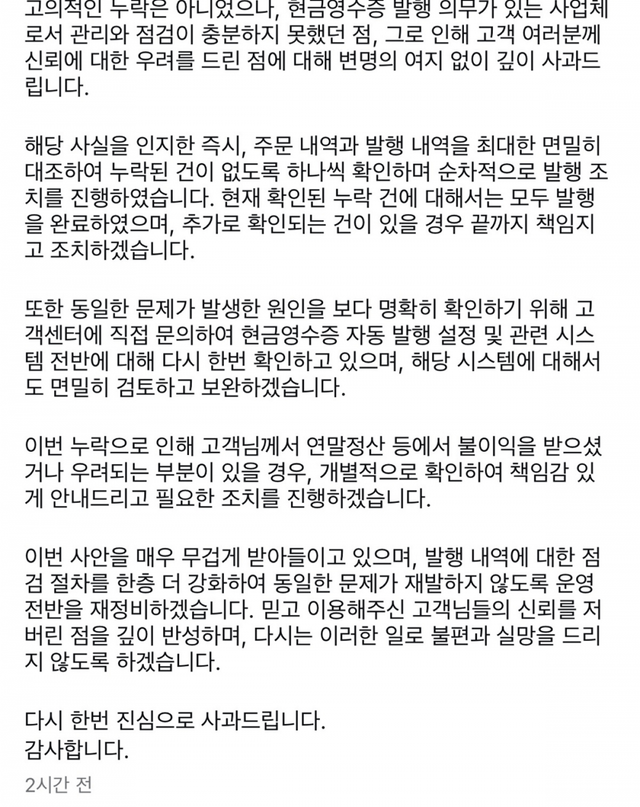 고의적인 누락은 아니었으나, 현금영수증 발행 의무가 있는 사업체로서 관리와 점검이 충분하지 못했던 점, 그로 인해 고객 여러분께 신뢰에 대한 우려를 드린 점에 대해 변명의 여지 없이 깊이 사과드립니다.

해당 사실을 인지한 즉시, 주문 내역과 발행 내역을 최대한 면밀히 대조하여 누락된 건이 없도록 하나씩 확인하며 순차적으로 발행 조치를 진행하였습니다. 현재 확인된 누락 건에 대해서는 모두 발행을 완료하였으며, 추가로 확인되는 건이 있을 경우 끝까지 책임지고 조치하겠습니다.

또한 동일한 문제가 발생한 원인을 보다 명확히 확인하기 위해 고객센터에 직접 문의하여 현금영수증 자동 발행 설정 및 관련 시스템 전반에 대해 다시 한번 확인하고 있으며, 해당 시스템에 대해서도 면밀히 검토하고 보완하겠습니다.

이번 누락으로 인해 고객님께서 연말정산 등에서 불이익을 받으셨거나 우려되는 부분이 있을 경우, 개별적으로 확인하여 책임감 있게 안내드리고 필요한 조치를 진행하겠습니다.

이번 사안을 매우 무겁게 받아들이고 있으며, 발행 내역에 대한 점검 절차를 한층 더 강화하여 동일한 문제가 재발하지 않도록 운영 전반을 재정비하겠습니다. 믿고 이용해주신 고객님들의 신뢰를 저버린 점을 깊이 반성하며, 다시는 이러한 일로 불편과 실망을 드리지 않도록 하겠습니다.

다시 한번 진심으로 사과드립니다.
감사합니다.

2시간 전